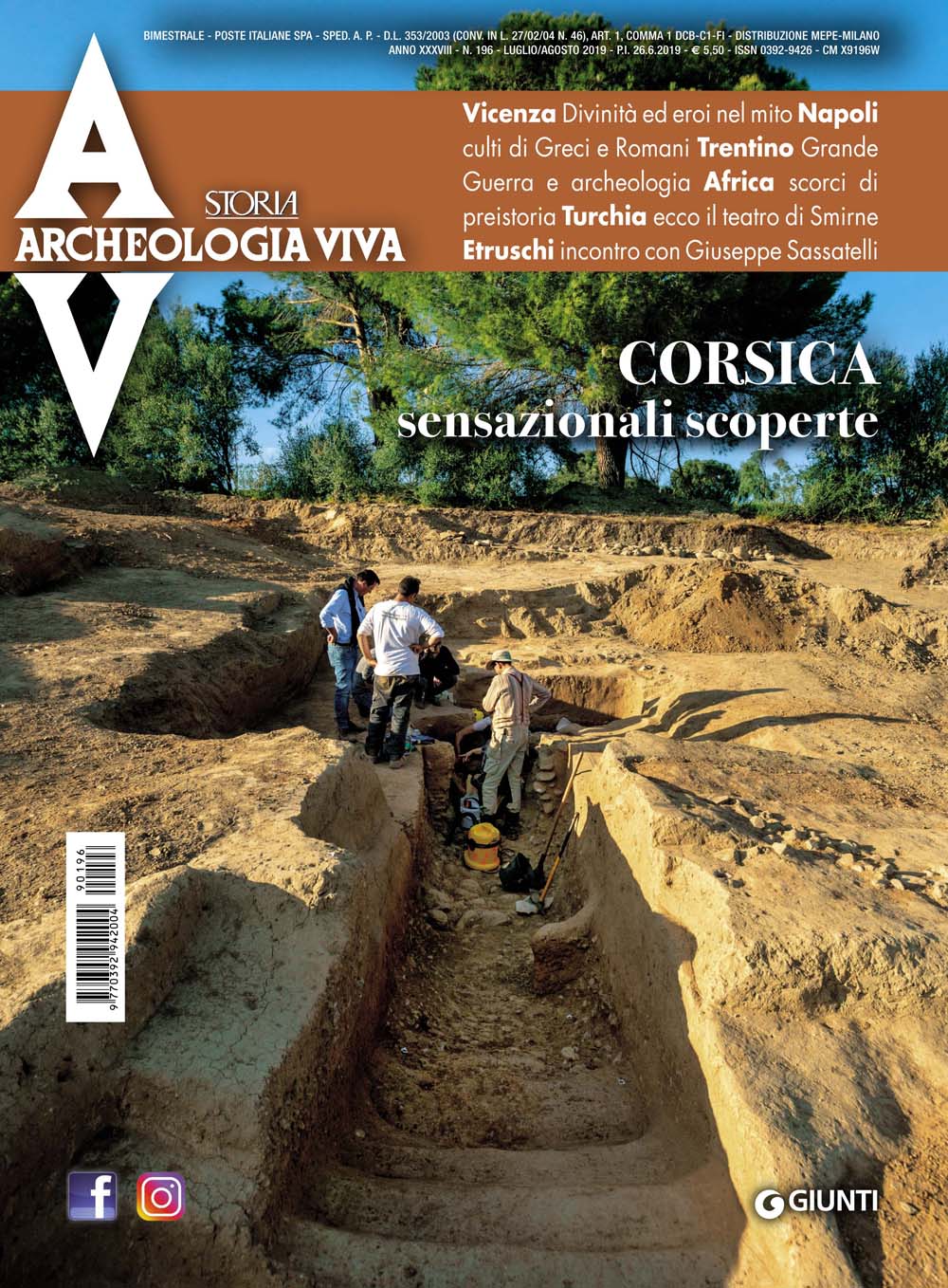 BIMESTRALE - POSTE ITALIANE SPA - SPED. A. P. - D.L. 353/2003 (CONV. IN L. 27/02/04 N. 46), ART. 1, COMMA 1 DCB-C1-FI - DISTRIBUZIONE MEPE-MILANO
ANNO XXXVIII - N. 196 - LUGLIO/AGOSTO 2019 - P.I. 26.6.2019 - € 5,50 - ISSN 0392-9426 - CM X9196W

AV

STORIA
ARCHEOLOGIA VIVA

Vicenza Divinità ed eroi nel mito Napoli culti di Greci e Romani Trentino Grande Guerra e archeologia Africa scorci di preistoria Turchia ecco il teatro di Smirne Etruschi incontro con Giuseppe Sassatelli

CORSICA
sensazionali scoperte

90196
9 770392 942004

GIUNTI